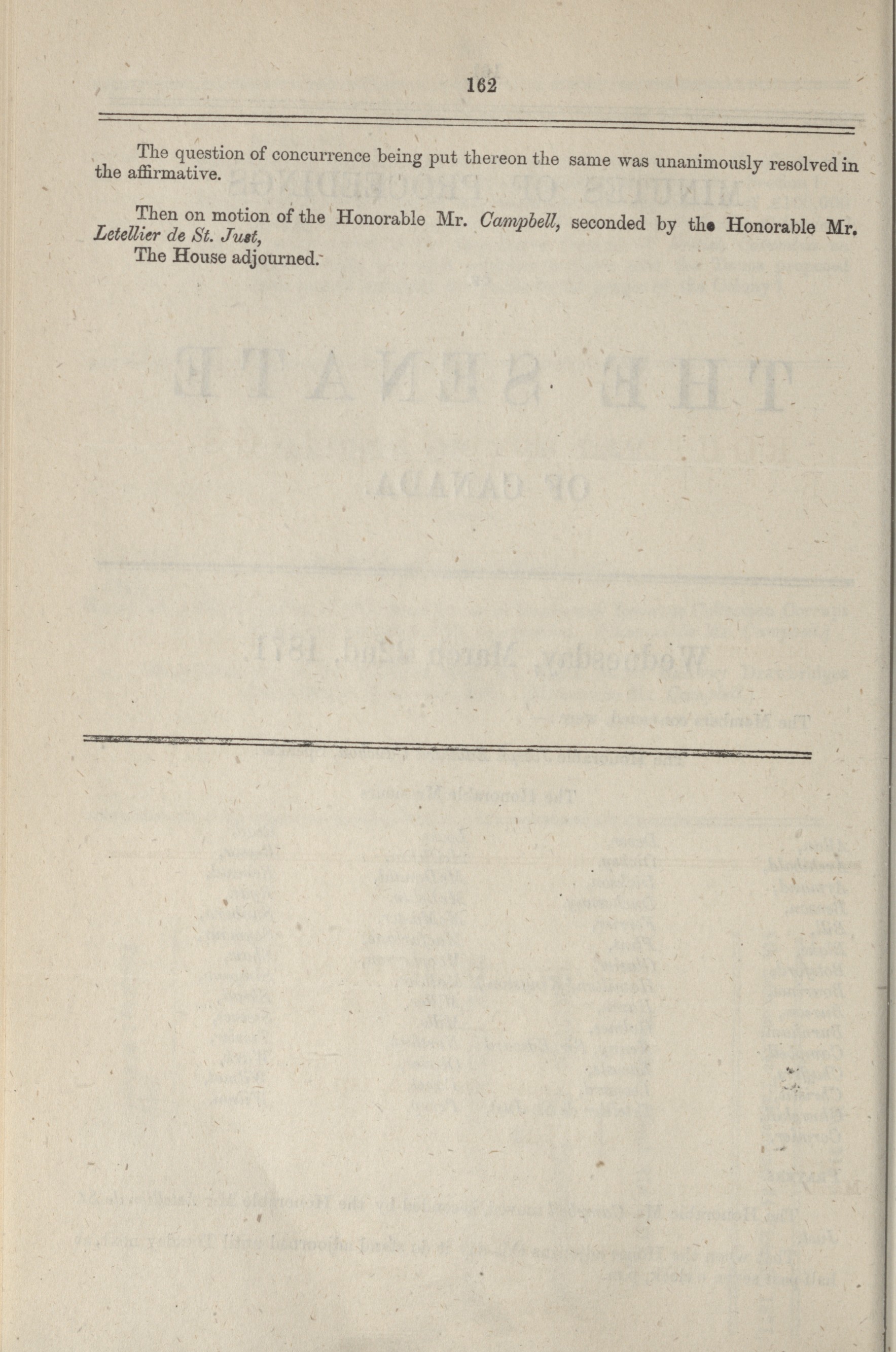 162

The question of concurrence being put thereon the same was unanimously resolved in the affirmative.

Then on motion of the Honorable Mr. Campbell, seconded by the Honorable Mr. Letellier de St. Just,
The House adjourned.